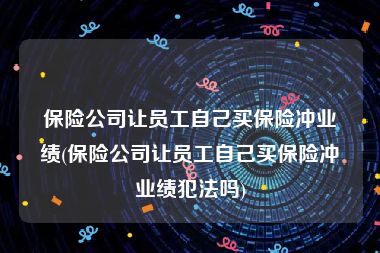 保险公司让员工自己买保险冲业绩(保险公司让员工自己买保险冲业绩犯法吗)